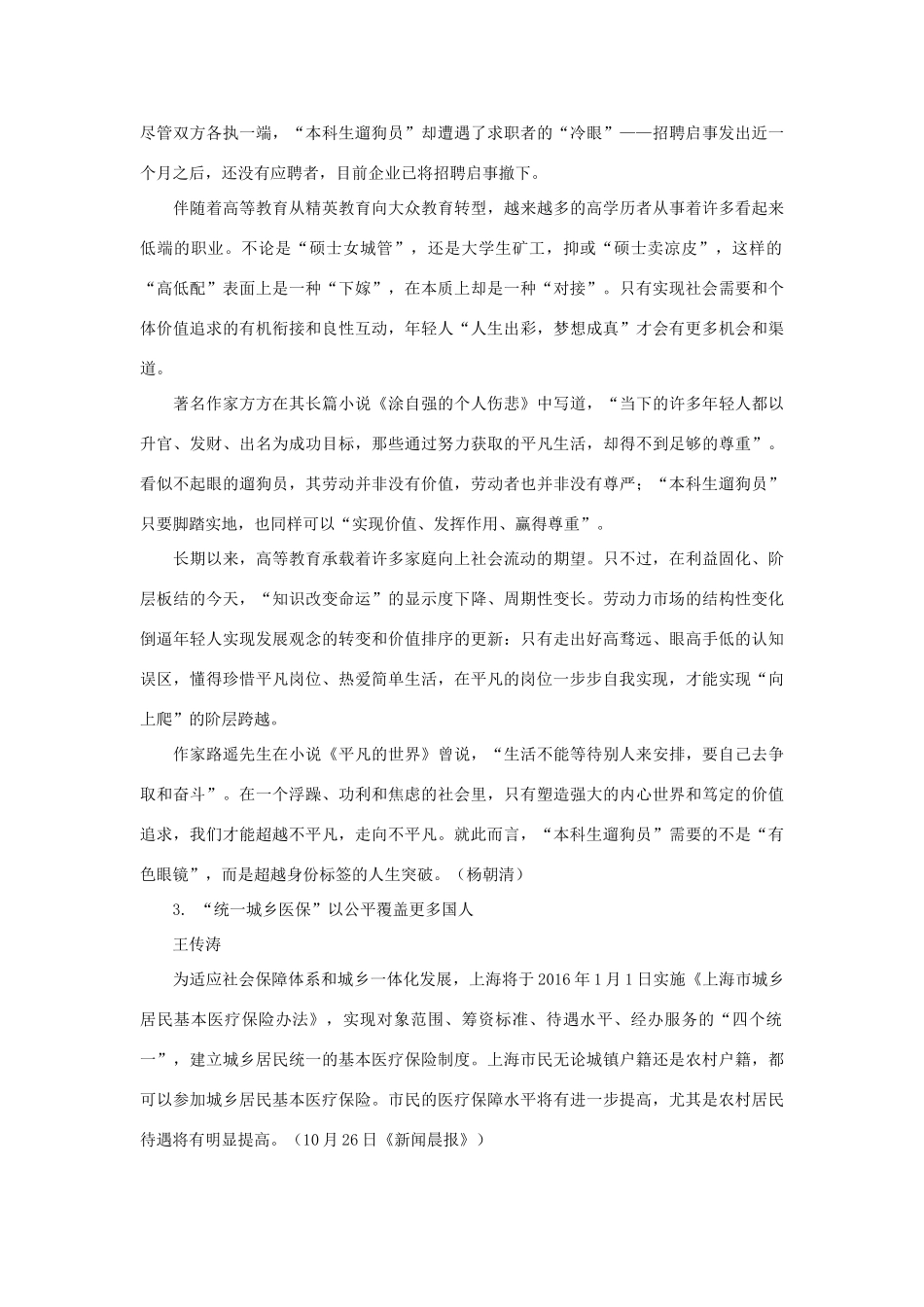 尽管双方各执一端，“本科生遛狗员”却遭遇了求职者的“冷眼”——招聘启事发出近一个月之后，还没有应聘者，目前企业已将招聘启事撤下。

伴随着高等教育从精英教育向大众教育转型，越来越多的高学历者从事着许多看起来低端的职业。不论是“硕士女城管”，还是大学生矿工，抑或“硕士卖凉皮”，这样的“高低配”表面上是一种“下嫁”，在本质上却是一种“对接”。只有实现社会需要和个体价值追求的有机衔接和良性互动，年轻人“人生出彩，梦想成真”才会有更多机会和渠道。

著名作家方方在其长篇小说《涂自强的个人伤悲》中写道，“当下的许多年轻人都以升官、发财、出名为成功目标，那些通过努力获取的平凡生活，却得不到足够的尊重”。看似不起眼的遛狗员，其劳动并非没有价值，劳动者也并非没有尊严；“本科生遛狗员”只要脚踏实地，也同样可以“实现价值、发挥作用、赢得尊重”。

长期以来，高等教育承载着许多家庭向上社会流动的期望。只不过，在利益固化、阶层板结的今天，“知识改变命运”的显示度下降、周期性变长。劳动力市场的结构性变化倒逼年轻人实现发展观念的转变和价值排序的更新：只有走出好高骛远、眼高手低的认知误区，懂得珍惜平凡岗位、热爱简单生活，在平凡的岗位一步步自我实现，才能实现“向上爬”的阶层跨越。

作家路遥先生在小说《平凡的世界》曾说，“生活不能等待别人来安排，要自己去争取和奋斗”。在一个浮躁、功利和焦虑的社会里，只有塑造强大的内心世界和笃定的价值追求，我们才能超越不平凡，走向不平凡。就此而言，“本科生遛狗员”需要的不是“有色眼镜”，而是超越身份标签的人生突破。（杨朝清）

3.“统一城乡医保”以公平覆盖更多国人

王传涛

为适应社会保障体系和城乡一体化发展，上海将于2016年1月1日实施《上海市城乡居民基本医疗保险办法》，实现对象范围、筹资标准、待遇水平、经办服务的“四个统一”，建立城乡居民统一的基本医疗保险制度。上海市民无论城镇户籍还是农村户籍，都可以参加城乡居民基本医疗保险。市民的医疗保障水平将有进一步提高，尤其是农村居民待遇将有明显提高。（10月26日《新闻晨报》）